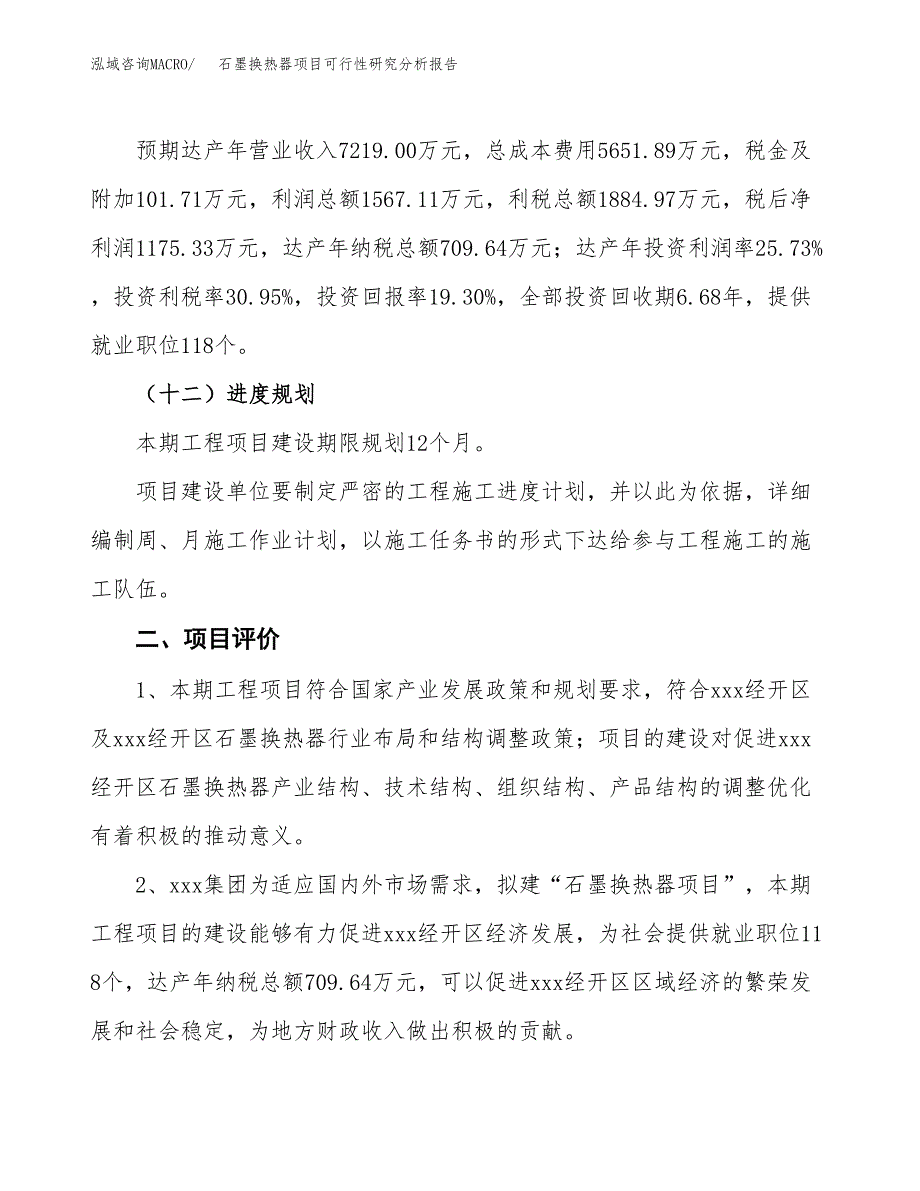 泓域咨询MACRO/　石墨换热器项目可行性研究分析报告

预期达产年营业收入7219.00万元，总成本费用5651.89万元，税金及附加101.71万元，利润总额1567.11万元，利税总额1884.97万元，税后净利润1175.33万元，达产年纳税总额709.64万元；达产年投资利润率25.73%，投资利税率30.95%，投资回报率19.30%，全部投资回收期6.68年，提供就业职位118个。

（十二）进度规划

本期工程项目建设期限规划12个月。

项目建设单位要制定严密的工程施工进度计划，并以此为依据，详细编制周、月施工作业计划，以施工任务书的形式下达给参与工程施工的施工队伍。

二、项目评价

1、本期工程项目符合国家产业发展政策和规划要求，符合xxx经开区及xxx经开区石墨换热器行业布局和结构调整政策；项目的建设对促进xxx经开区石墨换热器产业结构、技术结构、组织结构、产品结构的调整优化有着积极的推动意义。

2、xxx集团为适应国内外市场需求，拟建“石墨换热器项目”，本期工程项目的建设能够有力促进xxx经开区经济发展，为社会提供就业职位118个，达产年纳税总额709.64万元，可以促进xxx经开区区域经济的繁荣发展和社会稳定，为地方财政收入做出积极的贡献。